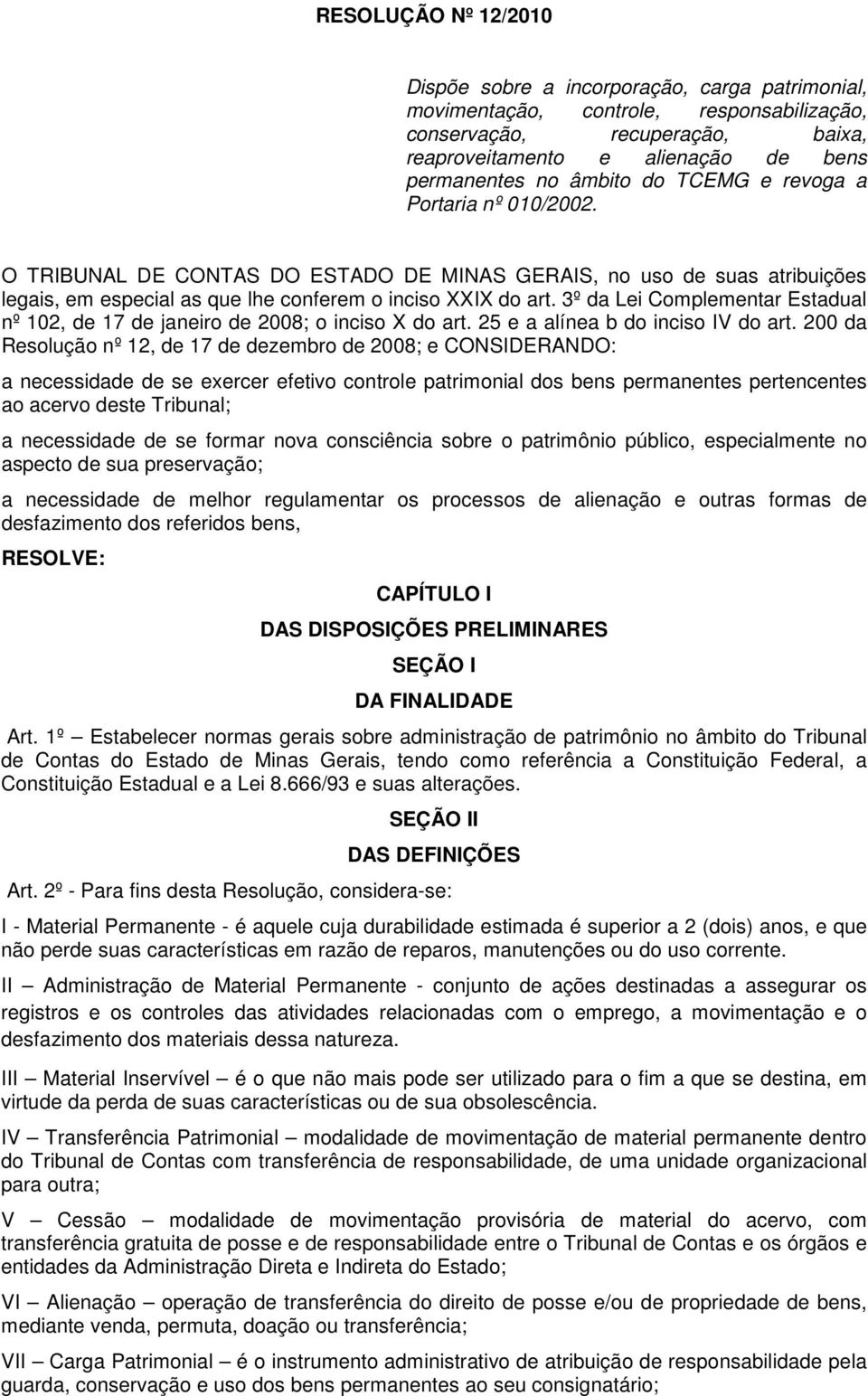 RESOLUÇÃO Nº 12/2010

Dispõe sobre a incorporação, carga patrimonial, movimentação, controle, responsabilização, conservação, recuperação, baixa, reaproveitamento e alienação de bens permanentes no âmbito do TCEMG e revoga a Portaria nº 010/2002.

O TRIBUNAL DE CONTAS DO ESTADO DE MINAS GERAIS, no uso de suas atribuições legais, em especial as que lhe conferem o inciso XXIX do art. 3º da Lei Complementar Estadual nº 102, de 17 de janeiro de 2008; o inciso X do art. 25 e a alínea b do inciso IV do art. 200 da Resolução nº 12, de 17 de dezembro de 2008; e CONSIDERANDO:

a necessidade de se exercer efetivo controle patrimonial dos bens permanentes pertencentes ao acervo deste Tribunal;

a necessidade de se formar nova consciência sobre o patrimônio público, especialmente no aspecto de sua preservação;

a necessidade de melhor regulamentar os processos de alienação e outras formas de desfazimento dos referidos bens,

RESOLVE:

CAPÍTULO I

DAS DISPOSIÇÕES PRELIMINARES

SEÇÃO I

DA FINALIDADE

Art. 1º – Estabelecer normas gerais sobre administração de patrimônio no âmbito do Tribunal de Contas do Estado de Minas Gerais, tendo como referência a Constituição Federal, a Constituição Estadual e a Lei 8.666/93 e suas alterações.

SEÇÃO II

DAS DEFINIÇÕES

Art. 2º - Para fins desta Resolução, considera-se:

I - Material Permanente - é aquele cuja durabilidade estimada é superior a 2 (dois) anos, e que não perde suas características em razão de reparos, manutenções ou do uso corrente.

II – Administração de Material Permanente - conjunto de ações destinadas a assegurar os registros e os controles das atividades relacionadas com o emprego, a movimentação e o desfazimento dos materiais dessa natureza.

III – Material Inservível – é o que não mais pode ser utilizado para o fim a que se destina, em virtude da perda de suas características ou de sua obsolescência.

IV – Transferência Patrimonial – modalidade de movimentação de material permanente dentro do Tribunal de Contas com transferência de responsabilidade, de uma unidade organizacional para outra;

V – Cessão – modalidade de movimentação provisória de material do acervo, com transferência gratuita de posse e de responsabilidade entre o Tribunal de Contas e os órgãos e entidades da Administração Direta e Indireta do Estado;

VI – Alienação – operação de transferência do direito de posse e/ou de propriedade de bens, mediante venda, permuta, doação ou transferência;

VII – Carga Patrimonial – é o instrumento administrativo de atribuição de responsabilidade pela guarda, conservação e uso dos bens permanentes ao seu consignatário;